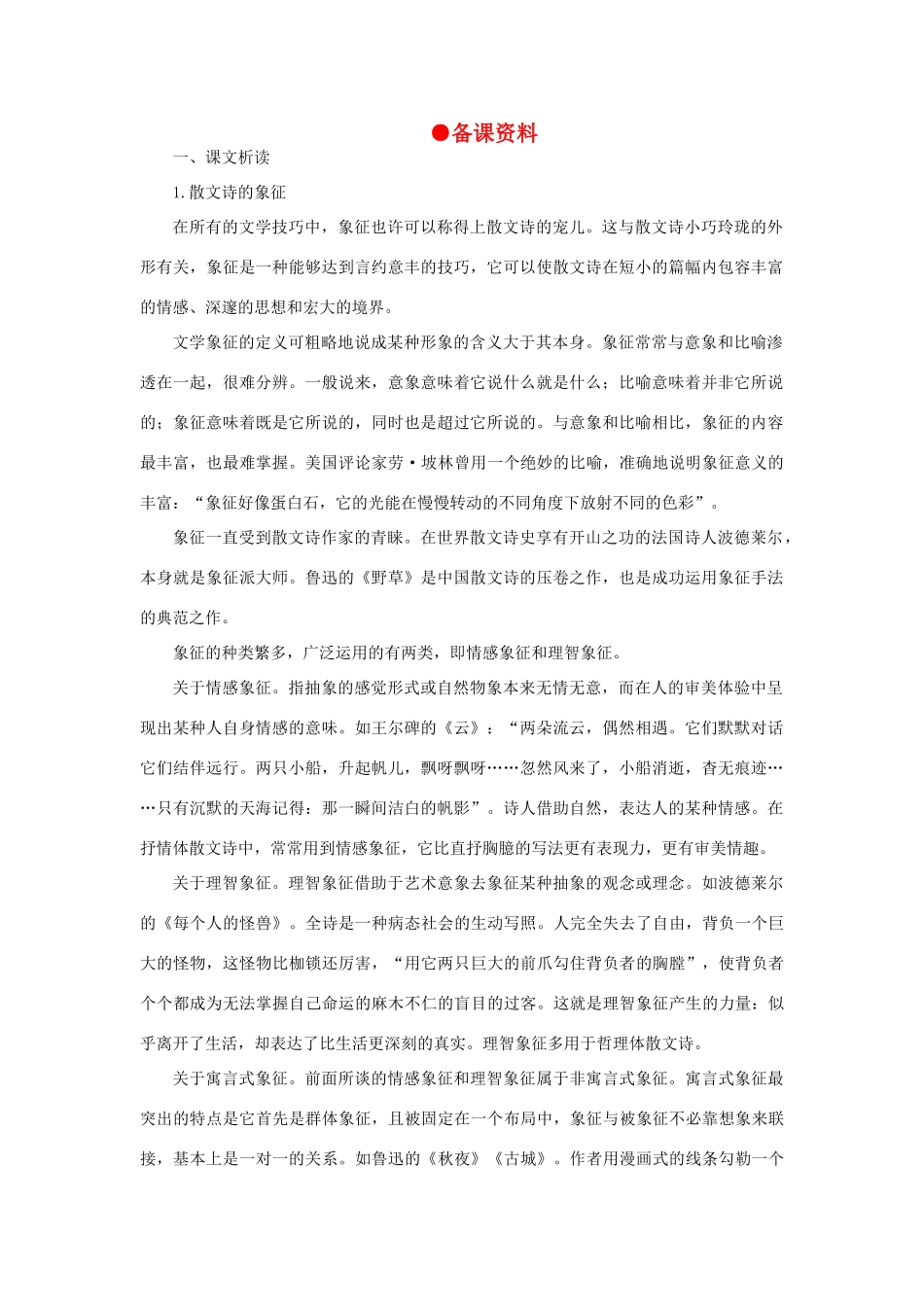 ●备课资料

一、课文析读

1. 散文诗的象征

在所有的文学技巧中，象征也许可以称得上散文诗的宠儿。这与散文诗小巧玲珑的外形有关，象征是一种能够达到言约意丰的技巧，它可以使散文诗在短小的篇幅内包容丰富的情感、深邃的思想和宏大的境界。

文学象征的定义可粗略地说成某种形象的含义大于其本身。象征常常与意象和比喻渗透在一起，很难分辨。一般说来，意象意味着它说什么就是什么；比喻意味着并非它所说的；象征意味着既是它所说的，同时也是超过它所说的。与意象和比喻相比，象征的内容最丰富，也最难掌握。美国评论家劳·坡林曾用一个绝妙的比喻，准确地说明象征意义的丰富：“象征好像蛋白石，它的光能在慢慢转动的不同角度下放射不同的色彩”。

象征一直受到散文诗作家的青睐。在世界散文诗史享有开山之功的法国诗人波德莱尔，本身就是象征派大师。鲁迅的《野草》是中国散文诗的压卷之作，也是成功运用象征手法的典范之作。

象征的种类繁多，广泛运用的有两类，即情感象征和理智象征。

关于情感象征。指抽象的感觉形式或自然物象本来无情无意，而在人的审美体验中呈现出某种人自身情感的意味。如王尔碑的《云》：“两朵流云，偶然相遇。它们默默对话它们结伴远行。两只小船，升起帆儿，飘呀飘呀……忽然风来了，小船消逝，杳无痕迹……只有沉默的天海记得：那一瞬间洁白的帆影”。诗人借助自然，表达人的某种情感。在抒情体散文诗中，常常用到情感象征，它比直抒胸臆的写法更有表现力，更有审美情趣。

关于理智象征。理智象征借助于艺术意象去象征某种抽象的观念或理念。如波德莱尔的《每个人的怪兽》。全诗是一种病态社会的生动写照。人完全失去了自由，背负一个巨大的怪物，这怪物比枷锁还厉害，“用它两只巨大的前爪勾住背负者的胸膛”，使背负者个个都成为无法掌握自己命运的麻木不仁的盲目的过客。这就是理智象征产生的力量：似乎离开了生活，却表达了比生活更深刻的真实。理智象征多用于哲理体散文诗。

关于寓言式象征。前面所谈的情感象征和理智象征属于非寓言式象征。寓言式象征最突出的特点是它首先是群体象征，且被固定在一个布局中，象征与被象征不必靠想象来联接，基本上是一对一的关系。如鲁迅的《秋夜》《古城》。作者用漫画式的线条勾勒一个